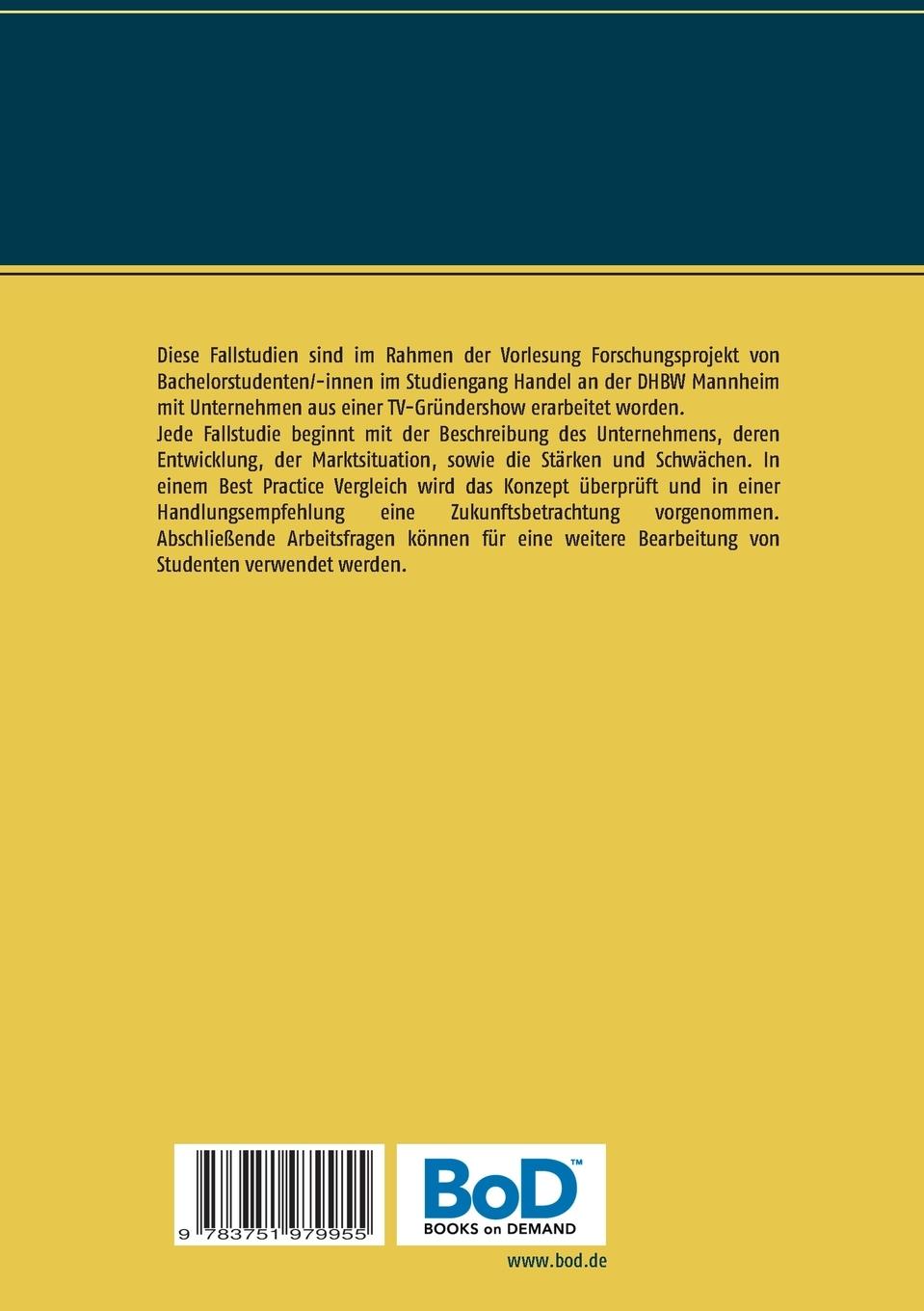 Diese Fallstudien sind im Rahmen der Vorlesung Forschungsprojekt von Bachelorstudenten/-innen im Studiengang Handel an der DHBW Mannheim mit Unternehmen aus einer TV-Gründershow erarbeitet worden.

Jede Fallstudie beginnt mit der Beschreibung des Unternehmens, deren Entwicklung, der Marktsituation, sowie die Stärken und Schwächen. In einem Best Practice Vergleich wird das Konzept überprüft und in einer Handlungsempfehlung eine Zukunftsbetrachtung vorgenommen. Abschließende Arbeitsfragen können für eine weitere Bearbeitung von Studenten verwendet werden.

9 783751 979955

BoD™
BOOKS on DEMAND

www.bod.de